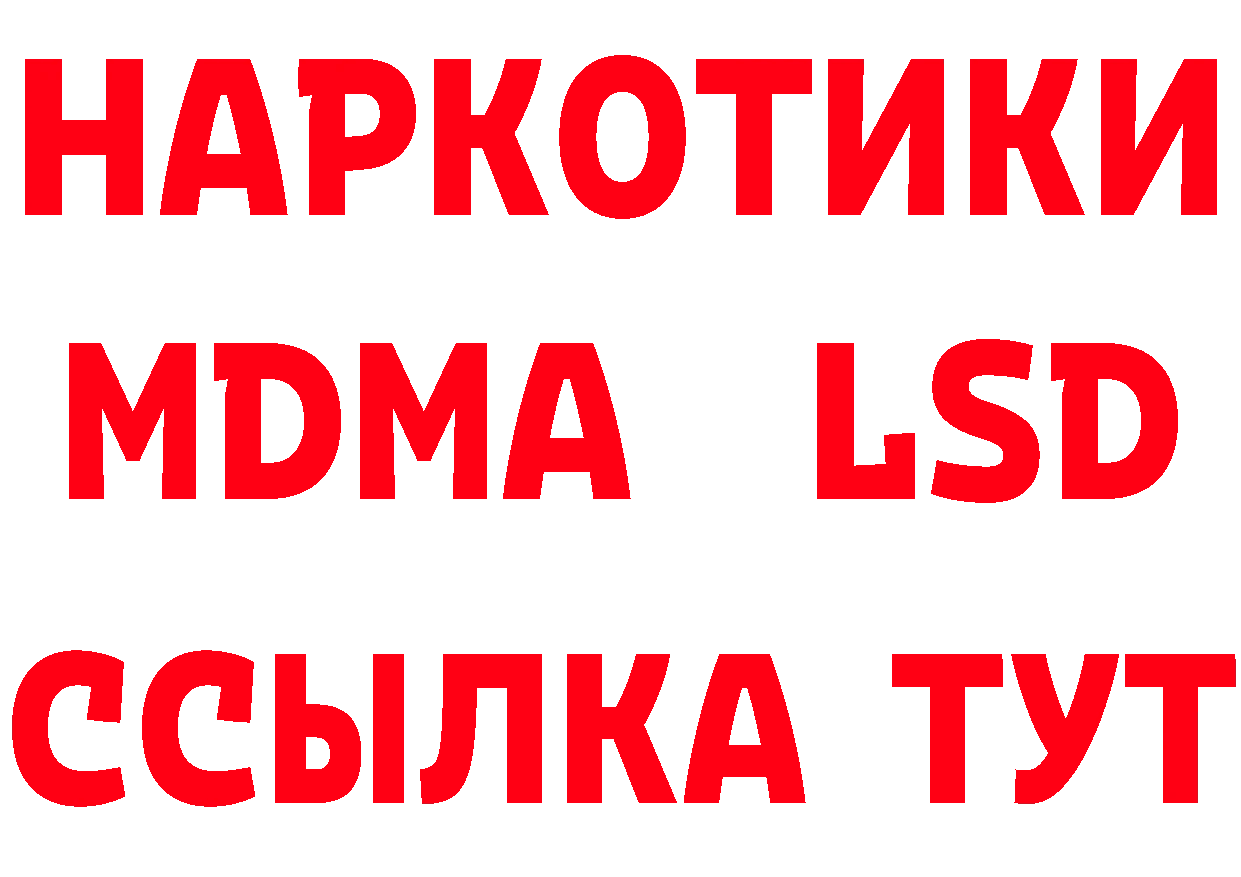 НАРКОТИКИ
MDMA LSD
ССЫЛКА ТУТ